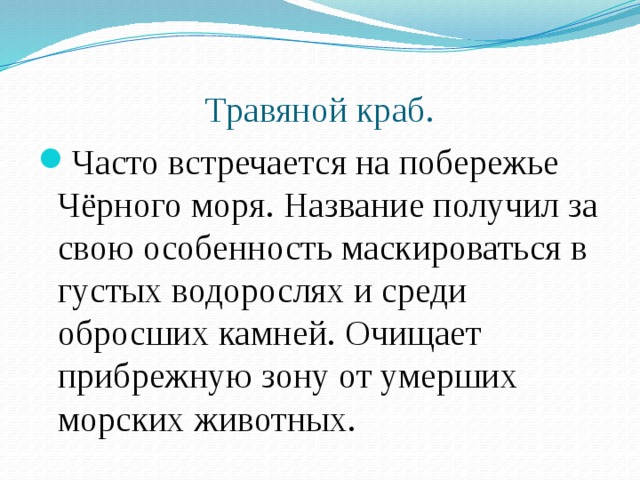 Травяной краб.

Часто встречается на побережье Чёрного моря. Название получил за свою особенность маскироваться в густых водорослях и среди обросших камней. Очищает прибрежную зону от умерших морских животных.